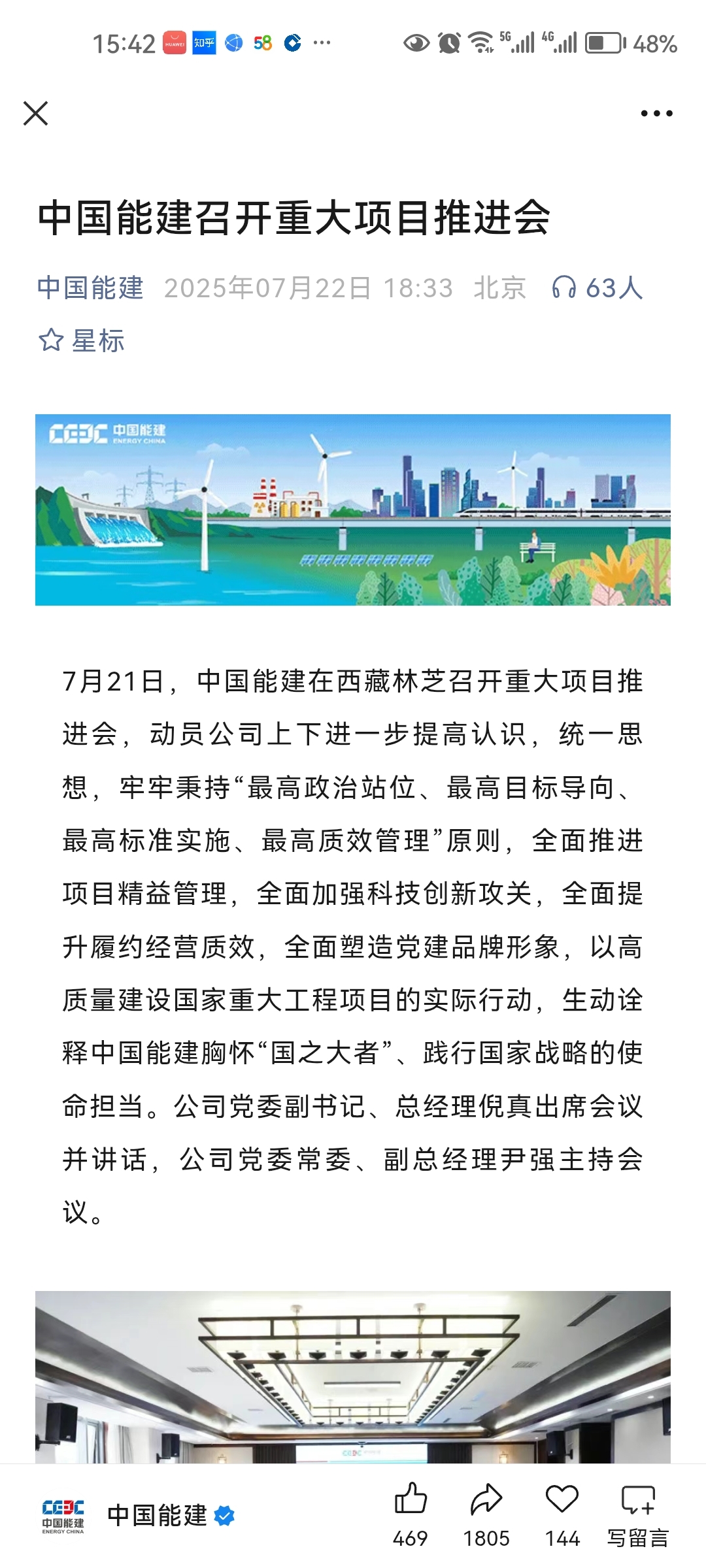 15:42 HUAWEI 知乎 58 ··· 5G 4G 48%

中国能建召开重大项目推进会

中国能建 2025年07月22日 18:33 北京 63人

星标

CEEC 中国能建 ENERGY CHINA

7月21日，中国能建在西藏林芝召开重大项目推进会，动员公司上下进一步提高认识，统一思想，牢牢秉持“最高政治站位、最高目标导向、最高标准实施、最高质效管理”原则，全面推进项目精益管理，全面加强科技创新攻关，全面提升履约经营质效，全面塑造党建品牌形象，以高质量建设国家重大工程项目的实际行动，生动诠释中国能建胸怀“国之大者”、践行国家战略的使命担当。公司党委副书记、总经理倪真出席会议并讲话，公司党委常委、副总经理尹强主持会议。

CEEC 中国能建 ENERGY CHINA 中国能建

469 1805 144 写留言